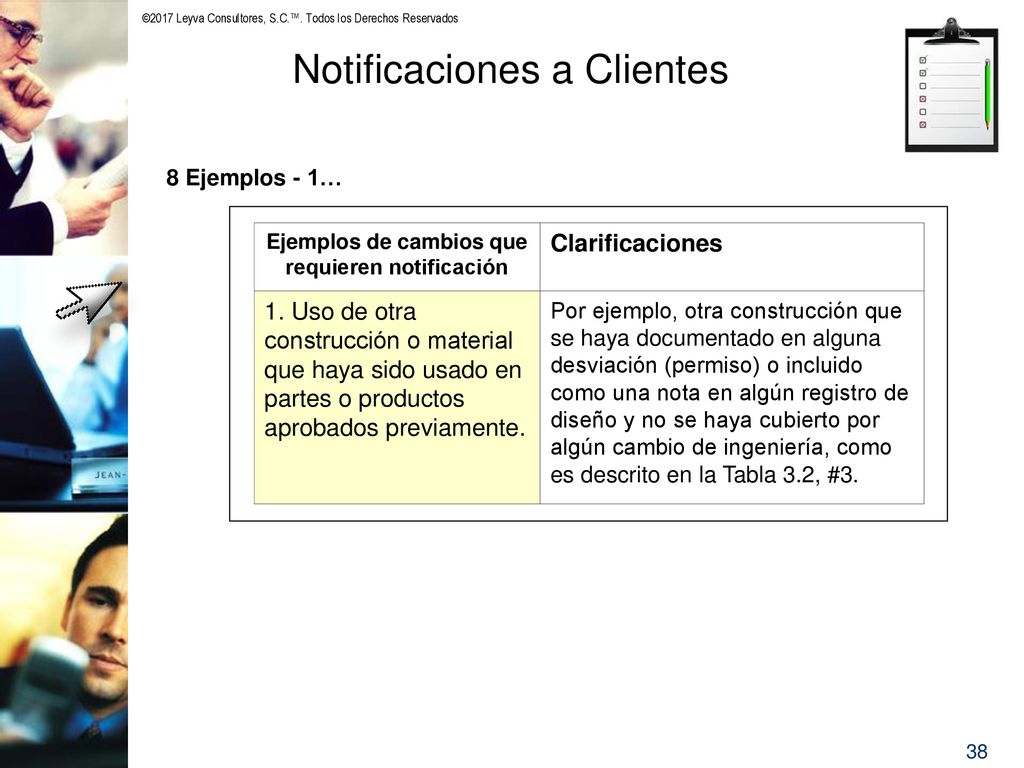 ©2017 Leyva Consultores, S.C.™. Todos los Derechos Reservados

Notificaciones a Clientes

8 Ejemplos - 1…

| Ejemplos de cambios que requieren notificación | Clarificaciones |
|---|---|
| 1. Uso de otra construcción o material que haya sido usado en partes o productos aprobados previamente. | Por ejemplo, otra construcción que se haya documentado en alguna desviación (permiso) o incluido como una nota en algún registro de diseño y no se haya cubierto por algún cambio de ingeniería, como es descrito en la Tabla 3.2, #3. |

JEAN-

38